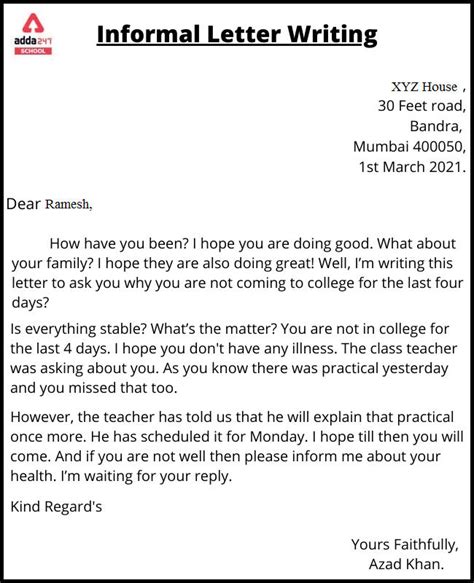 adda247 SCHOOL

Informal Letter Writing

XYZ House ,
30 Feet road,
Bandra,
Mumbai 400050,
1st March 2021.

Dear Ramesh,

How have you been? I hope you are doing good. What about your family? I hope they are also doing great! Well, I'm writing this letter to ask you why you are not coming to college for the last four days?

Is everything stable? What's the matter? You are not in college for the last 4 days. I hope you don't have any illness. The class teacher was asking about you. As you know there was practical yesterday and you missed that too.

However, the teacher has told us that he will explain that practical once more. He has scheduled it for Monday. I hope till then you will come. And if you are not well then please inform me about your health. I'm waiting for your reply.

Kind Regard's

Yours Faithfully,
Azad Khan.